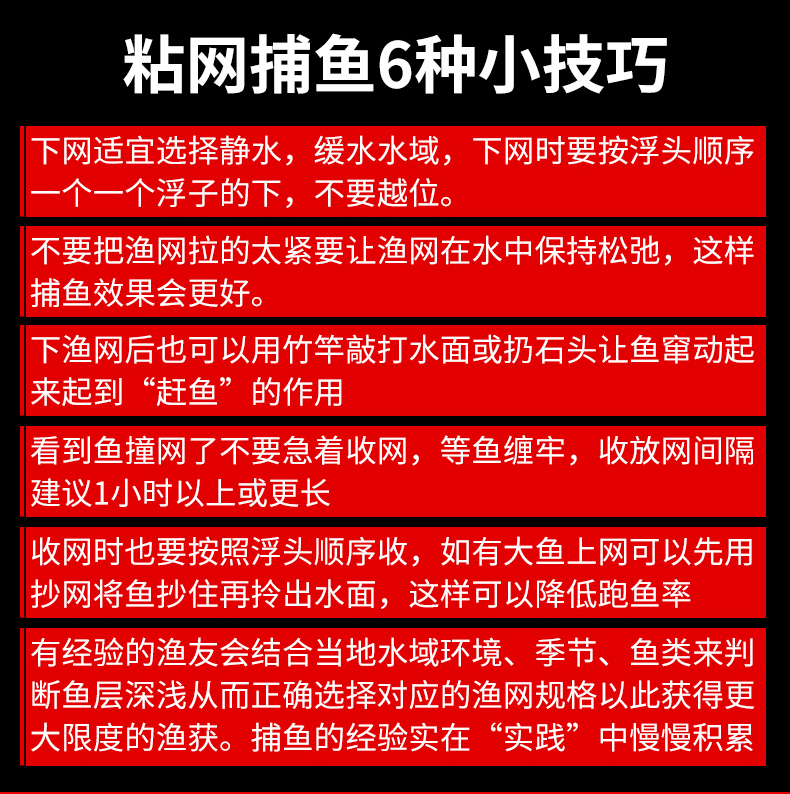 粘网捕鱼6种小技巧

下网适宜选择静水，缓水水域，下网时要按浮头顺序一个一个浮子的下，不要越位。

不要把渔网拉的太紧要让渔网在水中保持松弛，这样捕鱼效果会更好。

下渔网后也可以用竹竿敲打水面或扔石头让鱼窜动起来起到“赶鱼”的作用

看到鱼撞网了不要急着收网，等鱼缠牢，收放网间隔建议1小时以上或更长

收网时也要按照浮头顺序收，如有大鱼上网可以先用抄网将鱼抄住再拎出水面，这样可以降低跑鱼率

有经验的渔友会结合当地水域环境、季节、鱼类来判断鱼层深浅从而正确选择对应的渔网规格以此获得更大限度的渔获。捕鱼的经验实在“实践”中慢慢积累